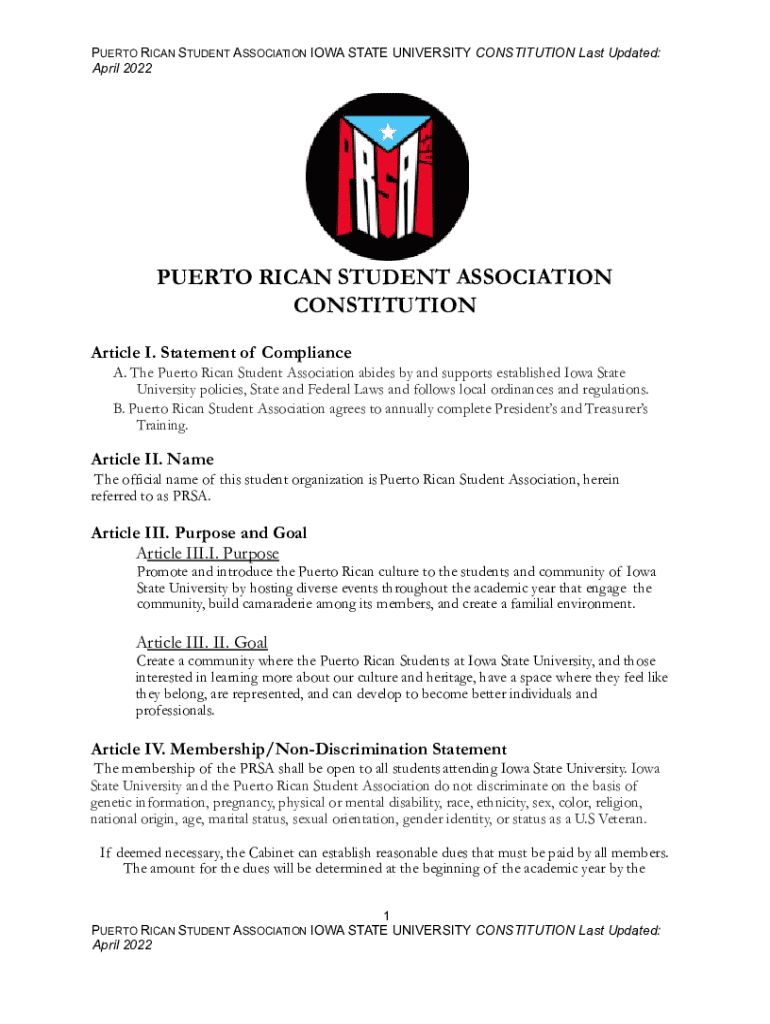 PUERTO RICAN STUDENT ASSOCIATION IOWA STATE UNIVERSITY CONSTITUTION Last Updated: April 2022

PRSA ISU

PUERTO RICAN STUDENT ASSOCIATION CONSTITUTION

Article I. Statement of Compliance
A. The Puerto Rican Student Association abides by and supports established Iowa State University policies, State and Federal Laws and follows local ordinances and regulations.
B. Puerto Rican Student Association agrees to annually complete President's and Treasurer's Training.

Article II. Name
The official name of this student organization is Puerto Rican Student Association, herein referred to as PRSA.

Article III. Purpose and Goal
Article III.I. Purpose
Promote and introduce the Puerto Rican culture to the students and community of Iowa State University by hosting diverse events throughout the academic year that engage the community, build camaraderie among its members, and create a familial environment.

Article III. II. Goal
Create a community where the Puerto Rican Students at Iowa State University, and those interested in learning more about our culture and heritage, have a space where they feel like they belong, are represented, and can develop to become better individuals and professionals.

Article IV. Membership/Non-Discrimination Statement
The membership of the PRSA shall be open to all students attending Iowa State University. Iowa State University and the Puerto Rican Student Association do not discriminate on the basis of genetic information, pregnancy, physical or mental disability, race, ethnicity, sex, color, religion, national origin, age, marital status, sexual orientation, gender identity, or status as a U.S Veteran.

If deemed necessary, the Cabinet can establish reasonable dues that must be paid by all members. The amount for the dues will be determined at the beginning of the academic year by the

1
PUERTO RICAN STUDENT ASSOCIATION IOWA STATE UNIVERSITY CONSTITUTION Last Updated: April 2022